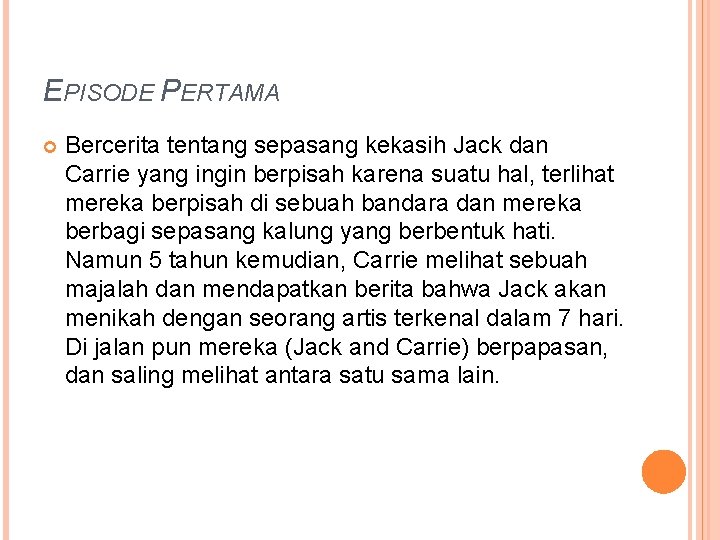 EPISODE PERTAMA

Bercerita tentang sepasang kekasih Jack dan Carrie yang ingin berpisah karena suatu hal, terlihat mereka berpisah di sebuah bandara dan mereka berbagi sepasang kalung yang berbentuk hati. Namun 5 tahun kemudian, Carrie melihat sebuah majalah dan mendapatkan berita bahwa Jack akan menikah dengan seorang artis terkenal dalam 7 hari. Di jalan pun mereka (Jack and Carrie) berpapasan, dan saling melihat antara satu sama lain.